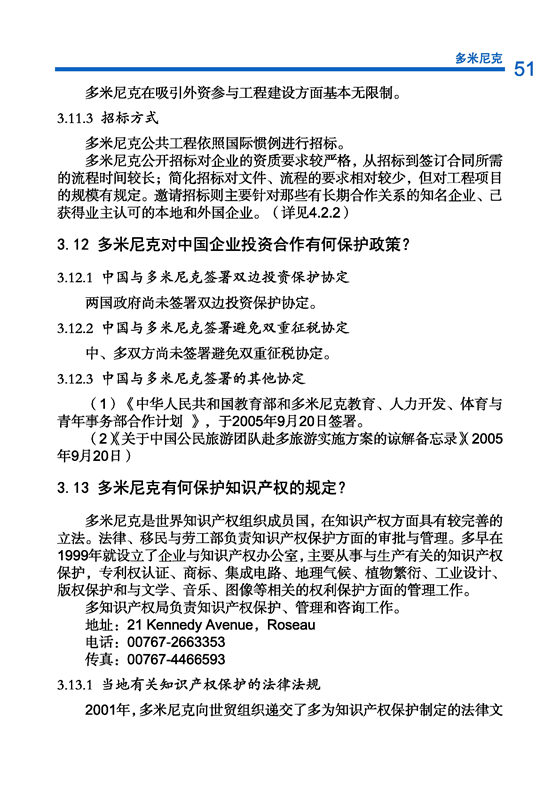 多米尼克 51

多米尼克在吸引外资参与工程建设方面基本无限制。

3.11.3 招标方式

多米尼克公共工程依照国际惯例进行招标。

多米尼克公开招标对企业的资质要求较严格，从招标到签订合同所需的流程时间较长；简化招标对文件、流程的要求相对较少，但对工程项目的规模有规定。邀请招标则主要针对那些有长期合作关系的知名企业、已获得业主认可的本地和外国企业。（详见4.2.2）

3.12 多米尼克对中国企业投资合作有何保护政策？

3.12.1 中国与多米尼克签署双边投资保护协定

两国政府尚未签署双边投资保护协定。

3.12.2 中国与多米尼克签署避免双重征税协定

中、多双方尚未签署避免双重征税协定。

3.12.3 中国与多米尼克签署的其他协定

（1）《中华人民共和国教育部和多米尼克教育、人力开发、体育与青年事务部合作计划 》，于2005年9月20日签署。

（2）《关于中国公民旅游团队赴多旅游实施方案的谅解备忘录》（2005年9月20日）

3.13 多米尼克有何保护知识产权的规定？

多米尼克是世界知识产权组织成员国，在知识产权方面具有较完善的立法。法律、移民与劳工部负责知识产权保护方面的审批与管理。多早在1999年就设立了企业与知识产权办公室，主要从事与生产有关的知识产权保护，专利权认证、商标、集成电路、地理气候、植物繁衍、工业设计、版权保护和与文学、音乐、图像等相关的权利保护方面的管理工作。

多知识产权局负责知识产权保护、管理和咨询工作。

地址：21 Kennedy Avenue，Roseau

电话：00767-2663353

传真：00767-4466593

3.13.1 当地有关知识产权保护的法律法规

2001年，多米尼克向世贸组织递交了多为知识产权保护制定的法律文